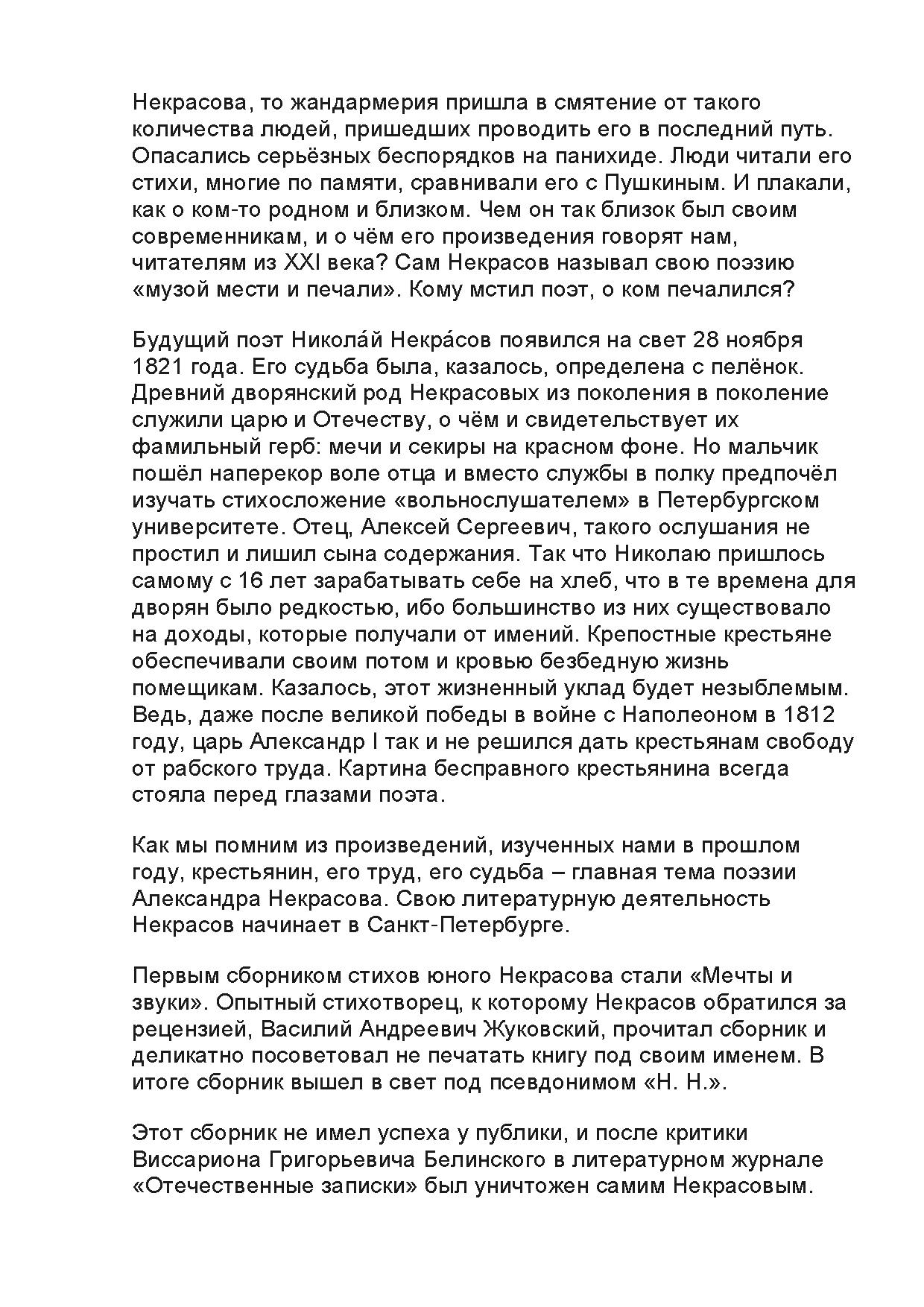 Некрасова, то жандармерия пришла в смятение от такого количества людей, пришедших проводить его в последний путь. Опасались серьёзных беспорядков на панихиде. Люди читали его стихи, многие по памяти, сравнивали его с Пушкиным. И плакали, как о ком-то родном и близком. Чем он так близок был своим современникам, и о чём его произведения говорят нам, читателям из XXI века? Сам Некрасов называл свою поэзию «музой мести и печали». Кому мстил поэт, о ком печалился?

Будущий поэт Никола́й Некра́сов появился на свет 28 ноября 1821 года. Его судьба была, казалось, определена с пелёнок. Древний дворянский род Некрасовых из поколения в поколение служили царю и Отечеству, о чём и свидетельствует их фамильный герб: мечи и секиры на красном фоне. Но мальчик пошёл наперекор воле отца и вместо службы в полку предпочёл изучать стихосложение «вольнослушателем» в Петербургском университете. Отец, Алексей Сергеевич, такого ослушания не простил и лишил сына содержания. Так что Николаю пришлось самому с 16 лет зарабатывать себе на хлеб, что в те времена для дворян было редкостью, ибо большинство из них существовало на доходы, которые получали от имений. Крепостные крестьяне обеспечивали своим потом и кровью безбедную жизнь помещикам. Казалось, этот жизненный уклад будет незыблемым. Ведь, даже после великой победы в войне с Наполеоном в 1812 году, царь Александр I так и не решился дать крестьянам свободу от рабского труда. Картина бесправного крестьянина всегда стояла перед глазами поэта.

Как мы помним из произведений, изученных нами в прошлом году, крестьянин, его труд, его судьба – главная тема поэзии Александра Некрасова. Свою литературную деятельность Некрасов начинает в Санкт-Петербурге.

Первым сборником стихов юного Некрасова стали «Мечты и звуки». Опытный стихотворец, к которому Некрасов обратился за рецензией, Василий Андреевич Жуковский, прочитал сборник и деликатно посоветовал не печатать книгу под своим именем. В итоге сборник вышел в свет под псевдонимом «Н. Н.».

Этот сборник не имел успеха у публики, и после критики Виссариона Григорьевича Белинского в литературном журнале «Отечественные записки» был уничтожен самим Некрасовым.